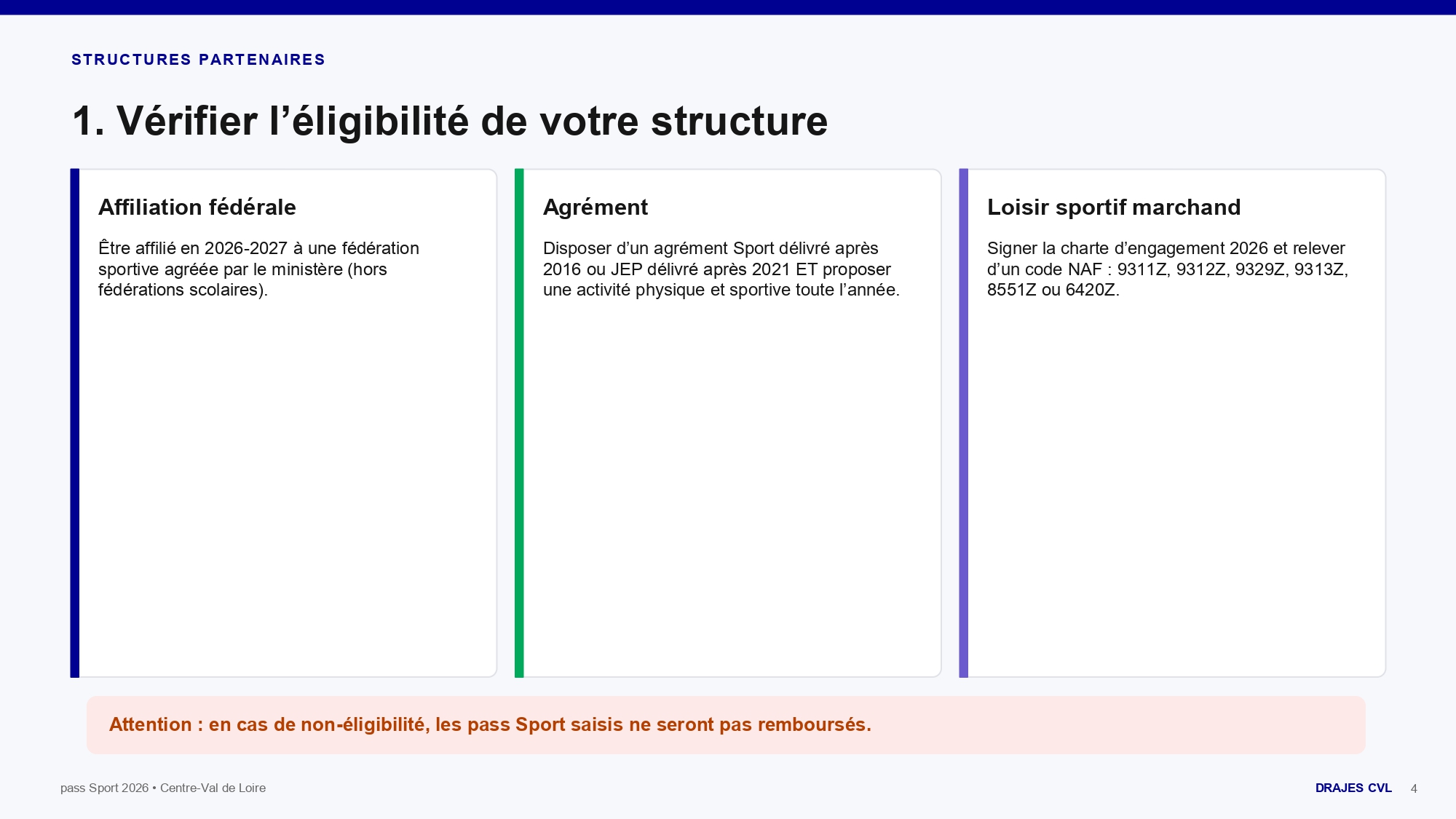 STRUCTURES PARTENAIRES

1. Vérifier l'éligibilité de votre structure

Affiliation fédérale

Être affilié en 2026-2027 à une fédération sportive agréée par le ministère (hors fédérations scolaires).

Agrément

Disposer d'un agrément Sport délivré après 2016 ou JEP délivré après 2021 ET proposer une activité physique et sportive toute l'année.

Loisir sportif marchand

Signer la charte d'engagement 2026 et relever d'un code NAF : 9311Z, 9312Z, 9329Z, 9313Z, 8551Z ou 6420Z.

Attention : en cas de non-éligibilité, les pass Sport saisis ne seront pas remboursés.

pass Sport 2026 • Centre-Val de Loire

DRAJES CVL 4